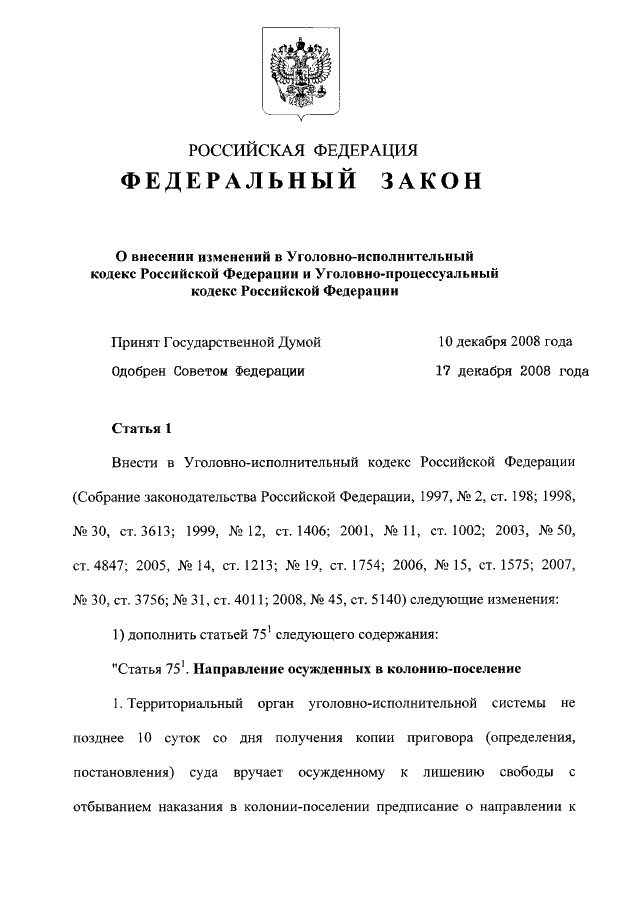 РОССИЙСКАЯ ФЕДЕРАЦИЯ

ФЕДЕРАЛЬНЫЙ ЗАКОН

О внесении изменений в Уголовно-исполнительный кодекс Российской Федерации и Уголовно-процессуальный кодекс Российской Федерации

Принят Государственной Думой 10 декабря 2008 года

Одобрен Советом Федерации 17 декабря 2008 года

Статья 1

Внести в Уголовно-исполнительный кодекс Российской Федерации (Собрание законодательства Российской Федерации, 1997, № 2, ст. 198; 1998, № 30, ст. 3613; 1999, № 12, ст. 1406; 2001, № 11, ст. 1002; 2003, № 50, ст. 4847; 2005, № 14, ст. 1213; № 19, ст. 1754; 2006, № 15, ст. 1575; 2007, № 30, ст. 3756; № 31, ст. 4011; 2008, № 45, ст. 5140) следующие изменения:

1) дополнить статьей $75^1$ следующего содержания:

"Статья $75^1$. Направление осужденных в колонию-поселение

1. Территориальный орган уголовно-исполнительной системы не позднее 10 суток со дня получения копии приговора (определения, постановления) суда вручает осужденному к лишению свободы с отбыванием наказания в колонии-поселении предписание о направлении к